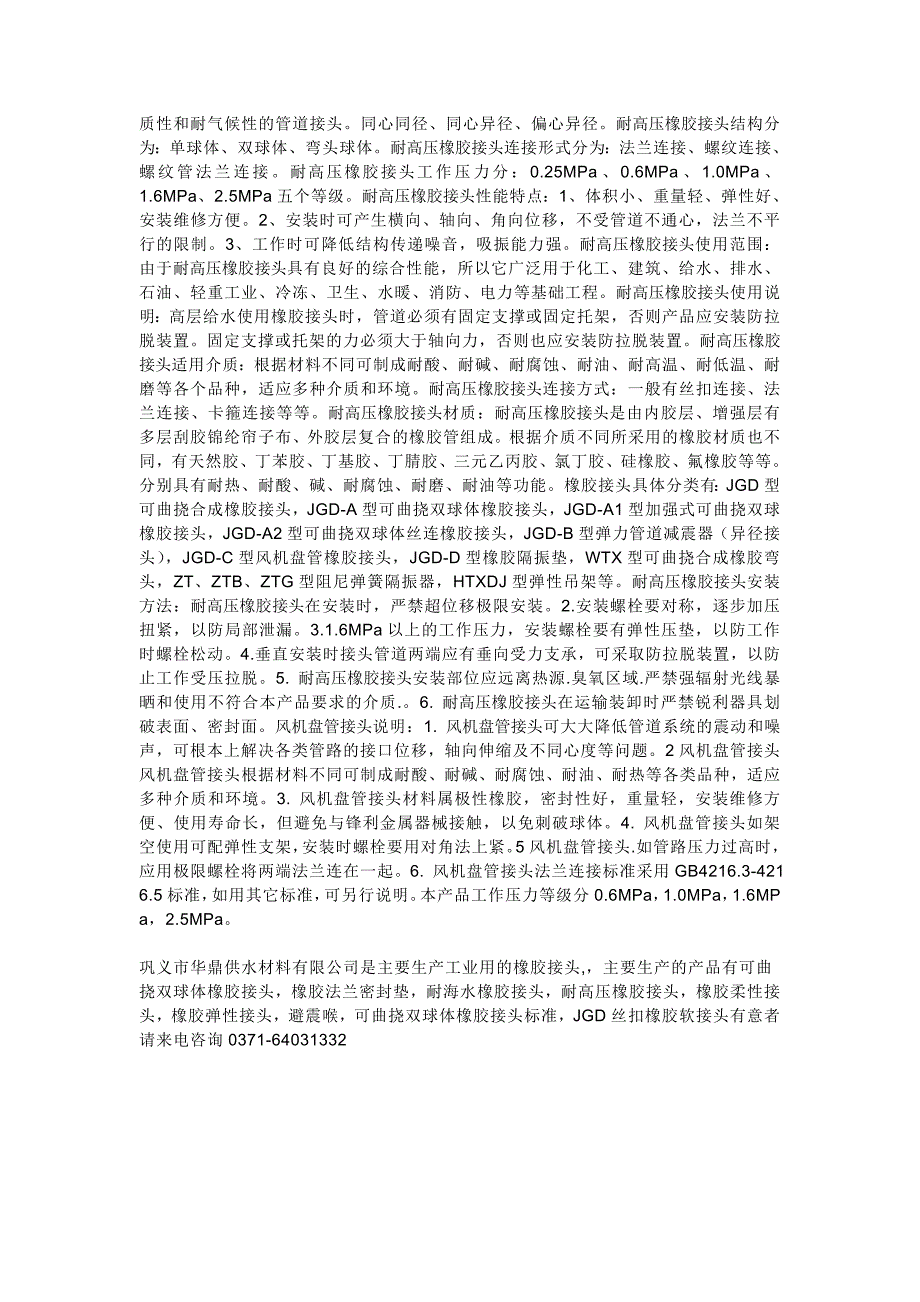 质性和耐气候性的管道接头。同心同径、同心异径、偏心异径。耐高压橡胶接头结构分为：单球体、双球体、弯头球体。耐高压橡胶接头连接形式分为：法兰连接、螺纹连接、螺纹管法兰连接。耐高压橡胶接头工作压力分：0.25MPa、0.6MPa、1.0MPa、1.6MPa、2.5MPa 五个等级。耐高压橡胶接头性能特点：1、体积小、重量轻、弹性好、安装维修方便。2、安装时可产生横向、轴向、角向位移，不受管道不通心，法兰不平行的限制。3、工作时可降低结构传递噪音，吸振能力强。耐高压橡胶接头使用范围：由于耐高压橡胶接头具有良好的综合性能，所以它广泛用于化工、建筑、给水、排水、石油、轻重工业、冷冻、卫生、水暖、消防、电力等基础工程。耐高压橡胶接头使用说明：高层给水使用橡胶接头时，管道必须有固定支撑或固定托架，否则产品应安装防拉脱装置。固定支撑或托架的力必须大于轴向力，否则也应安装防拉脱装置。耐高压橡胶接头适用介质：根据材料不同可制成耐酸、耐碱、耐腐蚀、耐油、耐高温、耐低温、耐磨等各个品种，适应多种介质和环境。耐高压橡胶接头连接方式：一般有丝扣连接、法兰连接、卡箍连接等等。耐高压橡胶接头材质：耐高压橡胶接头是由内胶层、增强层有多层刮胶锦纶帘子布、外胶层复合的橡胶管组成。根据介质不同所采用的橡胶材质也不同，有天然胶、丁苯胶、丁基胶、丁腈胶、三元乙丙胶、氯丁胶、硅橡胶、氟橡胶等等。分别具有耐热、耐酸、碱、耐腐蚀、耐磨、耐油等功能。橡胶接头具体分类有：JGD 型可曲挠合成橡胶接头，JGD-A 型可曲挠双球体橡胶接头，JGD-A1 型加强式可曲挠双球橡胶接头，JGD-A2 型可曲挠双球体丝连橡胶接头，JGD-B 型弹力管道减震器（异径接头），JGD-C 型风机盘管橡胶接头，JGD-D 型橡胶隔振垫，WTX 型可曲挠合成橡胶弯头，ZT、ZTB、ZTG 型阻尼弹簧隔振器，HTXDJ 型弹性吊架等。耐高压橡胶接头安装方法：耐高压橡胶接头在安装时，严禁超位移极限安装。2.安装螺栓要对称，逐步加压扭紧，以防局部泄漏。3.1.6MPa 以上的工作压力，安装螺栓要有弹性压垫，以防工作时螺栓松动。4.垂直安装时接头管道两端应有垂向受力支承，可采取防拉脱装置，以防止工作受压拉脱。5. 耐高压橡胶接头安装部位应远离热源.臭氧区域.严禁强辐射光线暴晒和使用不符合本产品要求的介质.。6. 耐高压橡胶接头在运输装卸时严禁锐利器具划破表面、密封面。风机盘管接头说明：1. 风机盘管接头可大大降低管道系统的震动和噪声，可根本上解决各类管路的接口位移，轴向伸缩及不同心度等问题。2 风机盘管接头风机盘管接头根据材料不同可制成耐酸、耐碱、耐腐蚀、耐油、耐热等各类品种，适应多种介质和环境。3. 风机盘管接头材料属极性橡胶，密封性好，重量轻，安装维修方便、使用寿命长，但避免与锋利金属器械接触，以免刺破球体。4. 风机盘管接头如架空使用可配弹性支架，安装时螺栓要用对角法上紧。5 风机盘管接头.如管路压力过高时，应用极限螺栓将两端法兰连在一起。6. 风机盘管接头法兰连接标准采用 GB4216.3-4216.5 标准，如用其它标准，可另行说明。本产品工作压力等级分 0.6MPa，1.0MPa，1.6MPa，2.5MPa。

巩义市华鼎供水材料有限公司是主要生产工业用的橡胶接头,，主要生产的产品有可曲挠双球体橡胶接头，橡胶法兰密封垫，耐海水橡胶接头，耐高压橡胶接头，橡胶柔性接头，橡胶弹性接头，避震喉，可曲挠双球体橡胶接头标准，JGD 丝扣橡胶软接头有意者请来电咨询 0371-64031332